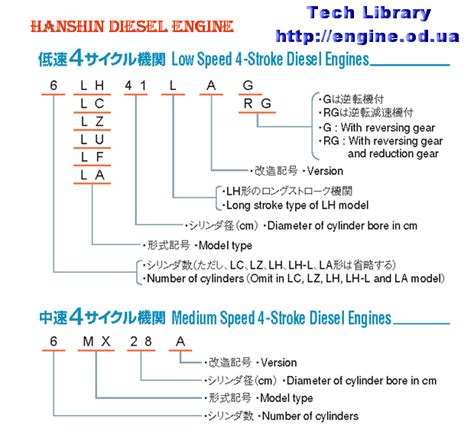 HANSHIN DIESEL ENGINE

Tech Library
http://engine.od.ua

低速4サイクル機関 Low Speed 4-Stroke Diesel Engines

6 LH 41 L A G
LC
LZ
LU
LF
LA
RG

・Gは逆転機付
・RGは逆転減速機付
・G : With reversing gear
・RG : With reversing gear and reduction gear

・改造記号 ・Version

・LH形のロングストローク機関
・Long stroke type of LH model

・シリンダ径(cm) ・Diameter of cylinder bore in cm

・形式記号 ・Model type

・シリンダ数(ただし、LC、LZ、LH、LH-L、LA形は省略する)
・Number of cylinders (Omit in LC, LZ, LH, LH-L and LA model)

中速4サイクル機関 Medium Speed 4-Stroke Diesel Engines

6 MX 28 A

・改造記号 ・Version
・シリンダ径(cm) ・Diameter of cylinder bore in cm
・形式記号 ・Model type
・シリンダ数 ・Number of cylinders